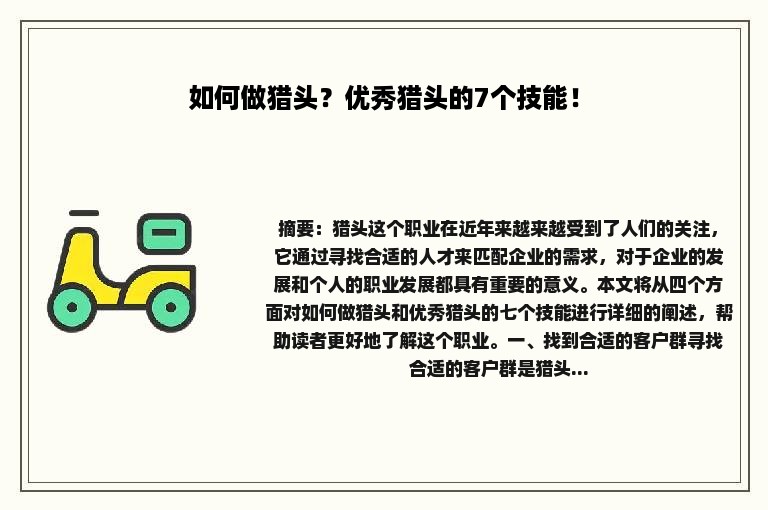 如何做猎头？优秀猎头的7个技能！

摘要：猎头这个职业在近年来越来越受到了人们的关注，它通过寻找合适的人才来匹配企业的需求，对于企业的发展和个人的职业发展都具有重要的意义。本文将从四个方面对如何做猎头和优秀猎头的七个技能进行详细的阐述，帮助读者更好地了解这个职业。一、找到合适的客户群寻找合适的客户群是猎头...